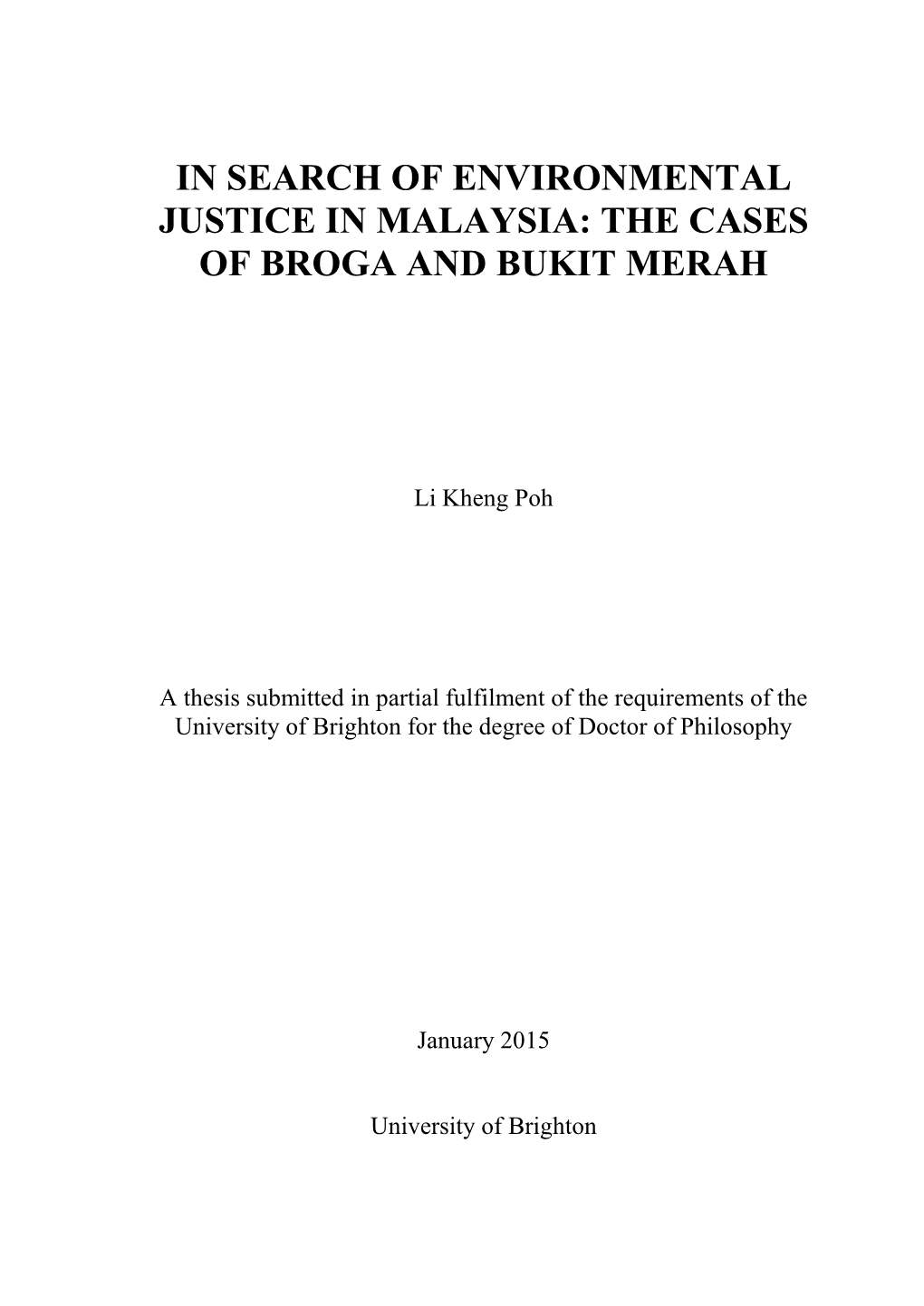 IN SEARCH OF ENVIRONMENTAL JUSTICE IN MALAYSIA: THE CASES OF BROGA AND BUKIT MERAH

Li Kheng Poh

A thesis submitted in partial fulfilment of the requirements of the University of Brighton for the degree of Doctor of Philosophy

January 2015

University of Brighton